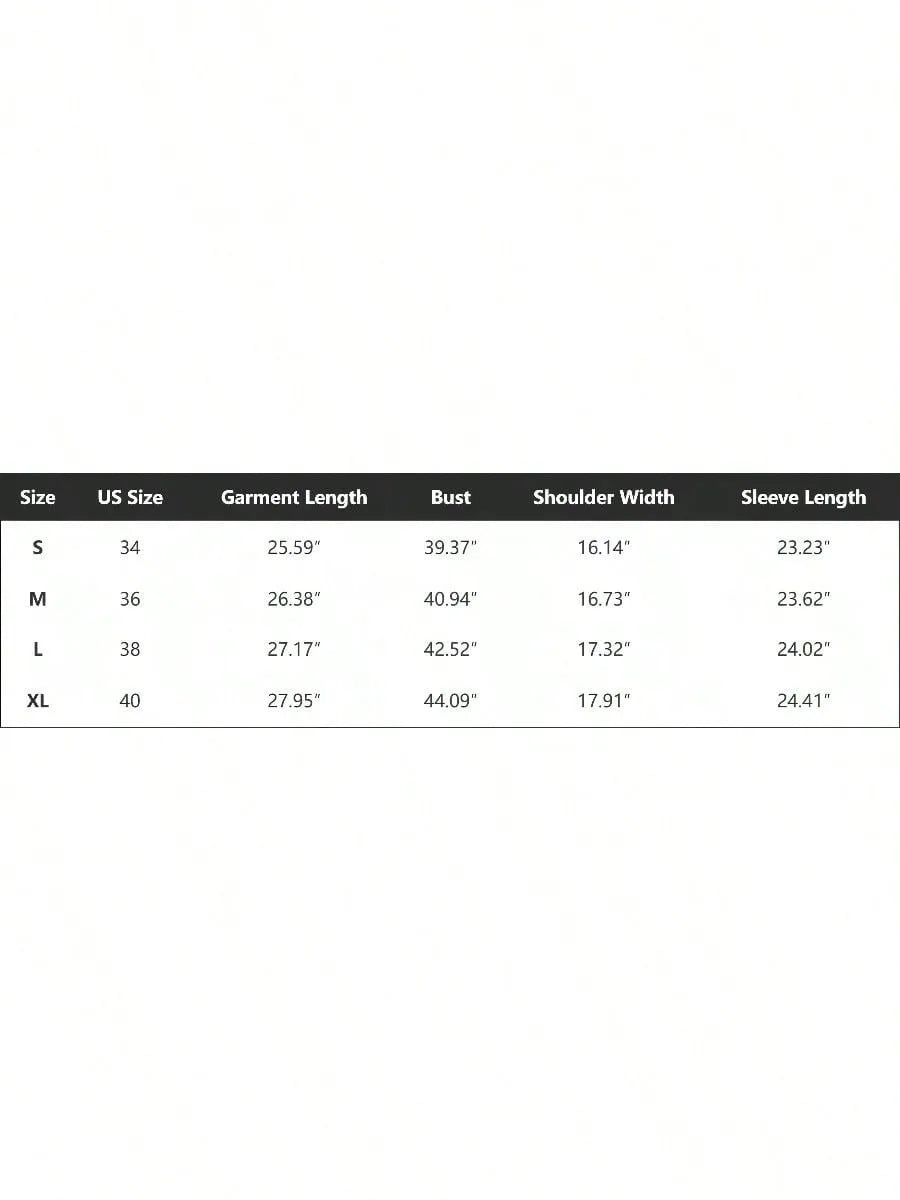 | Size | US Size | Garment Length | Bust | Shoulder Width | Sleeve Length |
|---|---|---|---|---|---|
| S | 34 | 25.59" | 39.37" | 16.14" | 23.23" |
| M | 36 | 26.38" | 40.94" | 16.73" | 23.62" |
| L | 38 | 27.17" | 42.52" | 17.32" | 24.02" |
| XL | 40 | 27.95" | 44.09" | 17.91" | 24.41" |